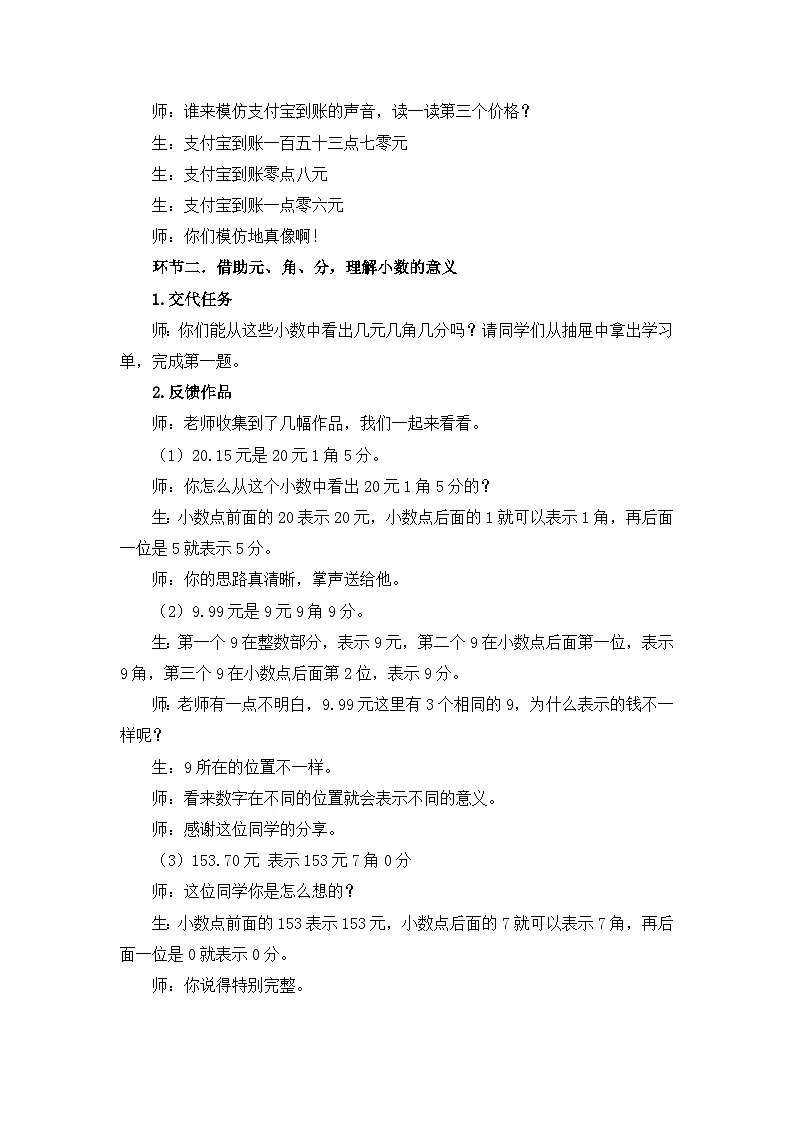 师：谁来模仿支付宝到账的声音，读一读第三个价格？

生：支付宝到账一百五十三点七零元

生：支付宝到账零点八元

生：支付宝到账一点零六元

师：你们模仿地真像啊！

环节二．借助元、角、分，理解小数的意义

1.交代任务

师：你们能从这些小数中看出几元几角几分吗？请同学们从抽屉中拿出学习单，完成第一题。

2.反馈作品

师：老师收集到了几幅作品，我们一起来看看。

（1）20.15元是20元1角5分。

师：你怎么从这个小数中看出20元1角5分的？

生：小数点前面的20表示20元，小数点后面的1就可以表示1角，再后面一位是5就表示5分。

师：你的思路真清晰，掌声送给他。

（2）9.99元是9元9角9分。

生：第一个9在整数部分，表示9元，第二个9在小数点后面第一位，表示9角，第三个9在小数点后面第2位，表示9分。

师：老师有一点不明白，9.99元这里有3个相同的9，为什么表示的钱不一样呢？

生：9所在的位置不一样。

师：看来数字在不同的位置就会表示不同的意义。

师：感谢这位同学的分享。

（3）153.70元 表示153元7角0分

师：这位同学你是怎么想的？

生：小数点前面的153表示153元，小数点后面的7就可以表示7角，再后面一位是0就表示0分。

师：你说得特别完整。